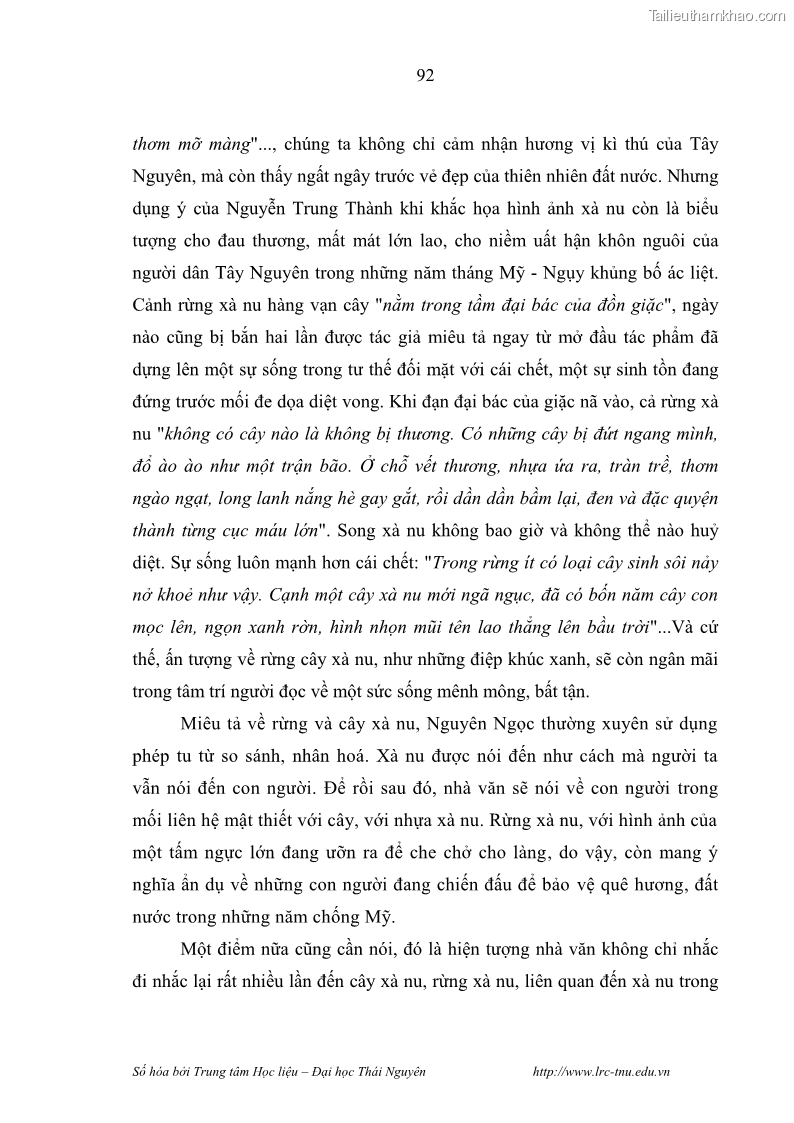 Tailieuthamkhao.com

92

thơm mỡ màng"..., chúng ta không chỉ cảm nhận hương vị kì thú của Tây Nguyên, mà còn thấy ngất ngây trước vẻ đẹp của thiên nhiên đất nước. Nhưng dụng ý của Nguyễn Trung Thành khi khắc họa hình ảnh xà nu còn là biểu tượng cho đau thương, mất mát lớn lao, cho niềm uất hận khôn nguôi của người dân Tây Nguyên trong những năm tháng Mỹ - Ngụy khủng bố ác liệt. Cảnh rừng xà nu hàng vạn cây "nằm trong tầm đại bác của đồn giặc", ngày nào cũng bị bắn hai lần được tác giả miêu tả ngay từ mở đầu tác phẩm đã dựng lên một sự sống trong tư thế đối mặt với cái chết, một sự sinh tồn đang đứng trước mối đe dọa diệt vong. Khi đạn đại bác của giặc nã vào, cả rừng xà nu "không có cây nào là không bị thương. Có những cây bị đứt ngang mình, đổ ào ào như một trận bão. Ở chỗ vết thương, nhựa ứa ra, tràn trề, thơm ngào ngạt, long lanh nắng hè gay gắt, rồi dần dần bầm lại, đen và đặc quyện thành từng cục máu lớn". Song xà nu không bao giờ và không thể nào huỷ diệt. Sự sống luôn mạnh hơn cái chết: "Trong rừng ít có loại cây sinh sôi nảy nở khoẻ như vậy. Cạnh một cây xà nu mới ngã ngục, đã có bốn năm cây con mọc lên, ngọn xanh rờn, hình nhọn mũi tên lao thẳng lên bầu trời"...Và cứ thế, ấn tượng về rừng cây xà nu, như những điệp khúc xanh, sẽ còn ngân mãi trong tâm trí người đọc về một sức sống mênh mông, bất tận.

Miêu tả về rừng và cây xà nu, Nguyên Ngọc thường xuyên sử dụng phép tu từ so sánh, nhân hoá. Xà nu được nói đến như cách mà người ta vẫn nói đến con người. Để rồi sau đó, nhà văn sẽ nói về con người trong mối liên hệ mật thiết với cây, với nhựa xà nu. Rừng xà nu, với hình ảnh của một tấm ngực lớn đang ưỡn ra để che chở cho làng, do vậy, còn mang ý nghĩa ẩn dụ về những con người đang chiến đấu để bảo vệ quê hương, đất nước trong những năm chống Mỹ.

Một điểm nữa cũng cần nói, đó là hiện tượng nhà văn không chỉ nhắc đi nhắc lại rất nhiều lần đến cây xà nu, rừng xà nu, liên quan đến xà nu trong

Số hóa bởi Trung tâm Học liệu – Đại học Thái Nguyên http://www.lrc-tnu.edu.vn